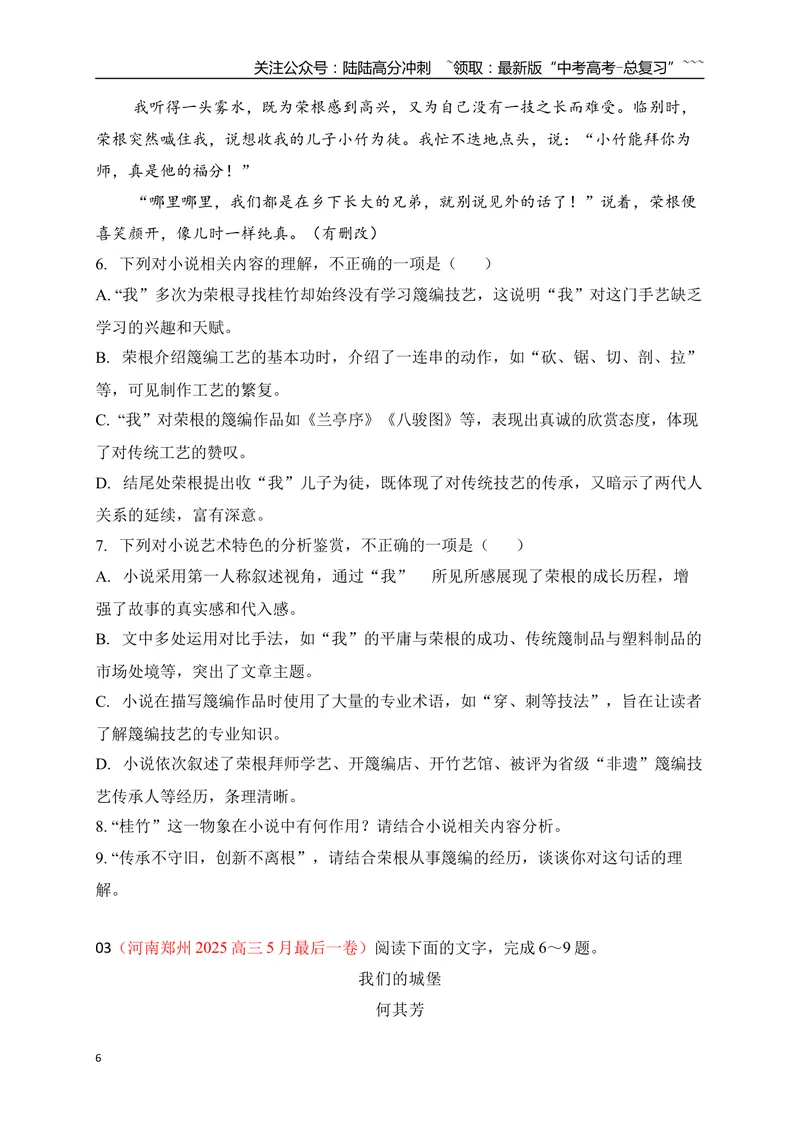 关注公众号：陆陆高分冲刺 ~领取：最新版“中考高考-总复习”~~~

我听得一头雾水，既为荣根感到高兴，又为自己没有一技之长而难受。临别时，荣根突然喊住我，说想收我的儿子小竹为徒。我忙不迭地点头，说：“小竹能拜你为师，真是他的福分！”

“哪里哪里，我们都是在乡下长大的兄弟，就别说见外的话了！”说着，荣根便喜笑颜开，像儿时一样纯真。（有删改）

6. 下列对小说相关内容的理解，不正确的一项是（　　）

A.“我”多次为荣根寻找桂竹却始终没有学习篾编技艺，这说明“我”对这门手艺缺乏学习的兴趣和天赋。

B. 荣根介绍篾编工艺的基本功时，介绍了一连串的动作，如“砍、锯、切、剖、拉”等，可见制作工艺的繁复。

C.“我”对荣根的篾编作品如《兰亭序》《八骏图》等，表现出真诚的欣赏态度，体现了对传统工艺的赞叹。

D. 结尾处荣根提出收“我”儿子为徒，既体现了对传统技艺的传承，又暗示了两代人关系的延续，富有深意。

7. 下列对小说艺术特色的分析鉴赏，不正确的一项是（　　）

A. 小说采用第一人称叙述视角，通过“我” 所见所感展现了荣根的成长历程，增强了故事的真实感和代入感。

B. 文中多处运用对比手法，如“我”的平庸与荣根的成功、传统篾制品与塑料制品的市场处境等，突出了文章主题。

C. 小说在描写篾编作品时使用了大量的专业术语，如“穿、刺等技法”，旨在让读者了解篾编技艺的专业知识。

D. 小说依次叙述了荣根拜师学艺、开篾编店、开竹艺馆、被评为省级“非遗”篾编技艺传承人等经历，条理清晰。

8.“桂竹”这一物象在小说中有何作用？请结合小说相关内容分析。

9.“传承不守旧，创新不离根”，请结合荣根从事篾编的经历，谈谈你对这句话的理解。

03（河南郑州2025高三5月最后一卷）阅读下面的文字，完成6～9题。

我们的城堡

何其芳

6